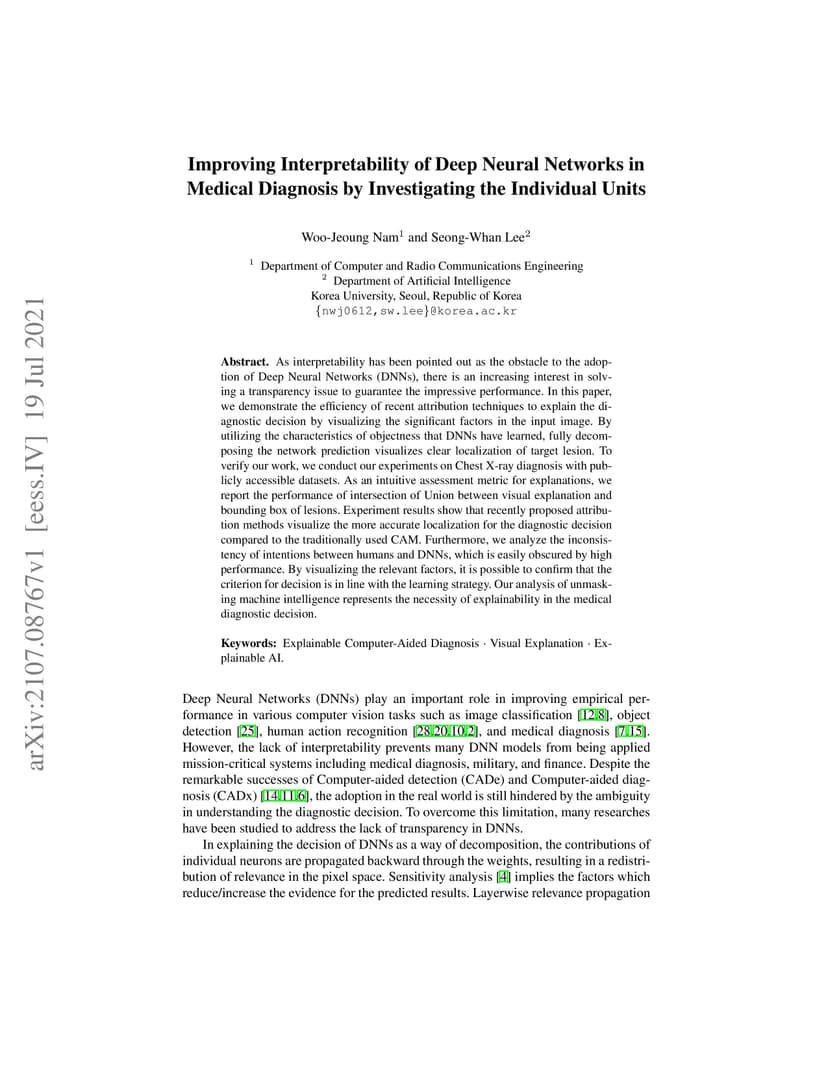 arXiv:2107.08767v1 [eess.IV] 19 Jul 2021

Improving Interpretability of Deep Neural Networks in Medical Diagnosis by Investigating the Individual Units

Woo-Jeoung Nam$^1$ and Seong-Whan Lee$^2$

$^1$ Department of Computer and Radio Communications Engineering
$^2$ Department of Artificial Intelligence
Korea University, Seoul, Republic of Korea
{nwj0612,sw.lee}@korea.ac.kr

**Abstract.** As interpretability has been pointed out as the obstacle to the adoption of Deep Neural Networks (DNNs), there is an increasing interest in solving a transparency issue to guarantee the impressive performance. In this paper, we demonstrate the efficiency of recent attribution techniques to explain the diagnostic decision by visualizing the significant factors in the input image. By utilizing the characteristics of objectness that DNNs have learned, fully decomposing the network prediction visualizes clear localization of target lesion. To verify our work, we conduct our experiments on Chest X-ray diagnosis with publicly accessible datasets. As an intuitive assessment metric for explanations, we report the performance of intersection of Union between visual explanation and bounding box of lesions. Experiment results show that recently proposed attribution methods visualize the more accurate localization for the diagnostic decision compared to the traditionally used CAM. Furthermore, we analyze the inconsistency of intentions between humans and DNNs, which is easily obscured by high performance. By visualizing the relevant factors, it is possible to confirm that the criterion for decision is in line with the learning strategy. Our analysis of unmasking machine intelligence represents the necessity of explainability in the medical diagnostic decision.

**Keywords:** Explainable Computer-Aided Diagnosis · Visual Explanation · Explainable AI.

Deep Neural Networks (DNNs) play an important role in improving empirical performance in various computer vision tasks such as image classification [12,8], object detection [25], human action recognition [28,20,10,2], and medical diagnosis [7,15]. However, the lack of interpretability prevents many DNN models from being applied mission-critical systems including medical diagnosis, military, and finance. Despite the remarkable successes of Computer-aided detection (CADe) and Computer-aided diagnosis (CADx) [14,11,6], the adoption in the real world is still hindered by the ambiguity in understanding the diagnostic decision. To overcome this limitation, many researches have been studied to address the lack of transparency in DNNs.

In explaining the decision of DNNs as a way of decomposition, the contributions of individual neurons are propagated backward through the weights, resulting in a redistribution of relevance in the pixel space. Sensitivity analysis [4] implies the factors which reduce/increase the evidence for the predicted results. Layerwise relevance propagation